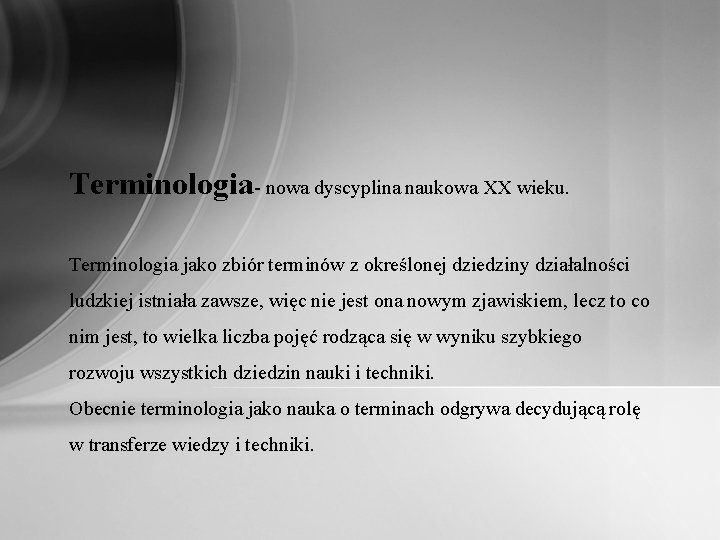 Terminologia- nowa dyscyplina naukowa XX wieku.

Terminologia jako zbiór terminów z określonej dziedziny działalności ludzkiej istniała zawsze, więc nie jest ona nowym zjawiskiem, lecz to co nim jest, to wielka liczba pojęć rodząca się w wyniku szybkiego rozwoju wszystkich dziedzin nauki i techniki.

Obecnie terminologia jako nauka o terminach odgrywa decydującą rolę w transferze wiedzy i techniki.